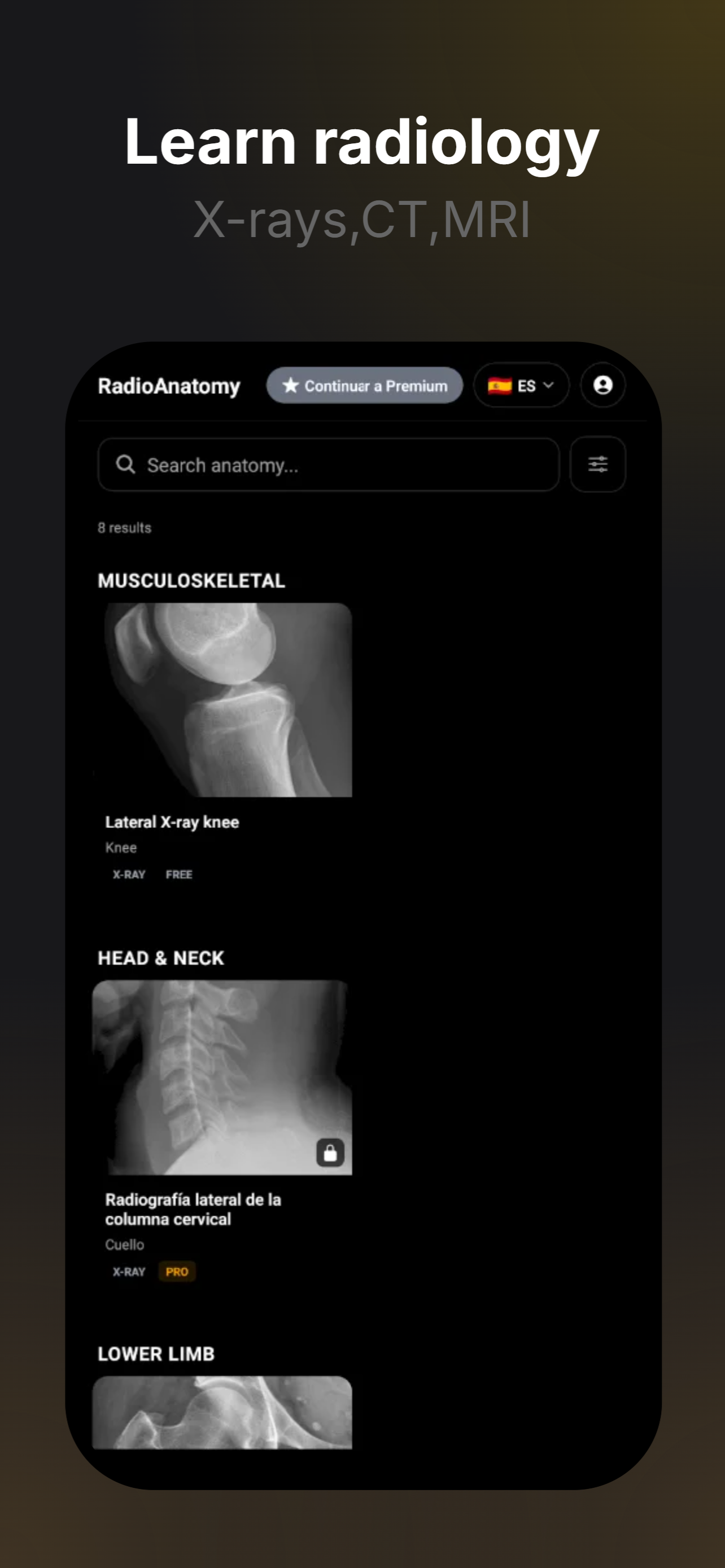 Learn radiology
X-rays,CT,MRI

RadioAnatomy
Continuar a Premium
ES

Search anatomy...

8 results

MUSCULOSKELETAL

Lateral X-ray knee
Knee
X-RAY FREE

HEAD & NECK

Radiografía lateral de la columna cervical
Cuello
X-RAY PRO

LOWER LIMB